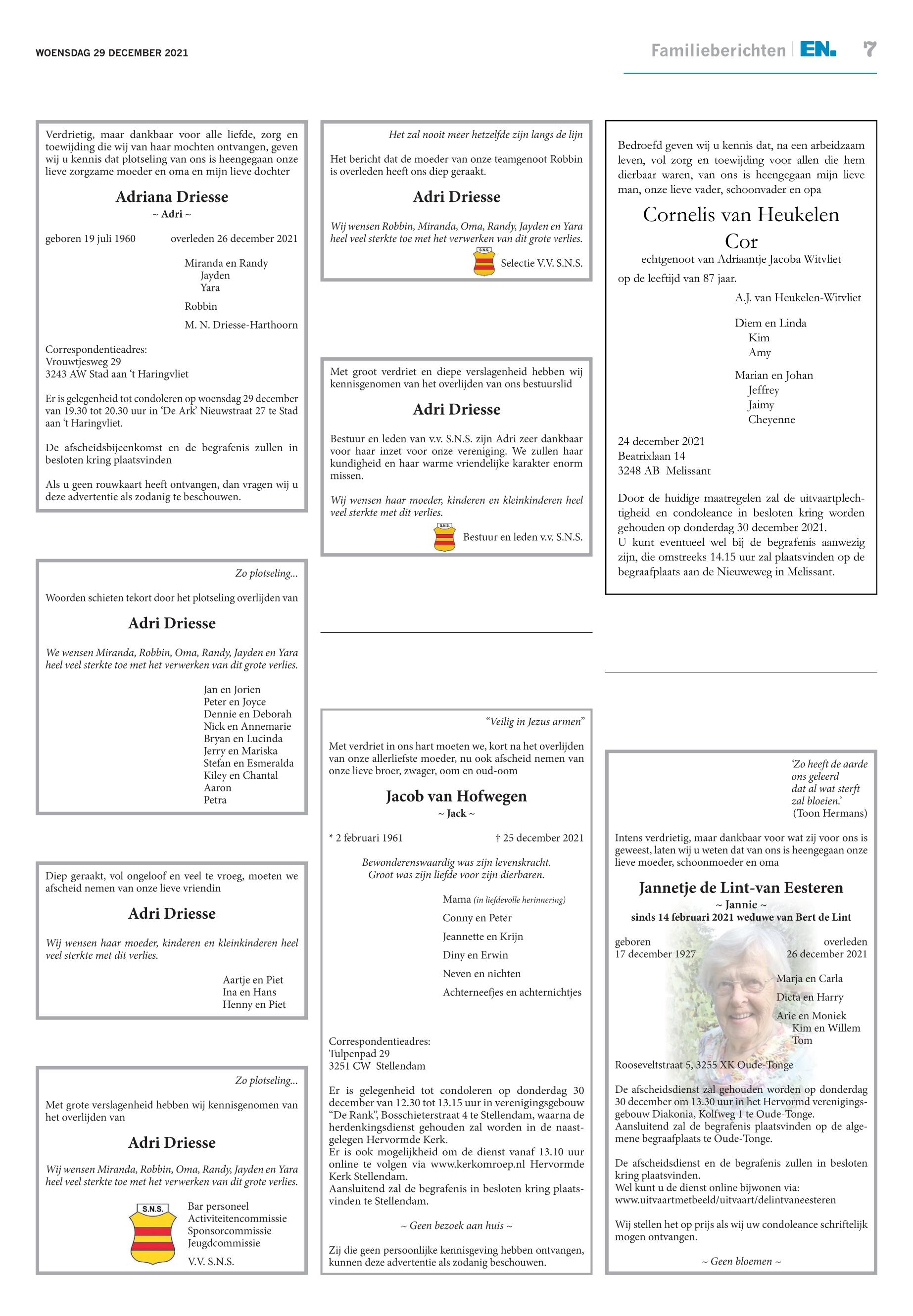 WOENSDAG 29 DECEMBER 2021

Familieberichten EN. 7

Verdrietig, maar dankbaar voor alle liefde, zorg en toewijding die wij van haar mochten ontvangen, geven wij u kennis dat plotseling van ons is heengegaan onze lieve zorgzame moeder en oma en mijn lieve dochter

Adriana Driesse
~ Adri ~

geboren 19 juli 1960 overleden 26 december 2021

Miranda en Randy
Jayden
Yara

Robbin

M. N. Driesse-Harthoorn

Correspondentieadres:
Vrouwtjesweg 29
3243 AW Stad aan 't Haringvliet

Er is gelegenheid tot condoleren op woensdag 29 december van 19.30 tot 20.30 uur in 'De Ark' Nieuwstraat 27 te Stad aan 't Haringvliet.

De afscheidsbijeenkomst en de begrafenis zullen in besloten kring plaatsvinden

Als u geen rouwkaart heeft ontvangen, dan vragen wij u deze advertentie als zodanig te beschouwen.

Zo plotseling...

Woorden schieten tekort door het plotseling overlijden van

Adri Driesse

We wensen Miranda, Robbin, Oma, Randy, Jayden en Yara heel veel sterkte toe met het verwerken van dit grote verlies.

Jan en Jorien
Peter en Joyce
Dennie en Deborah
Nick en Annemarie
Bryan en Lucinda
Jerry en Mariska
Stefan en Esmeralda
Kiley en Chantal
Aaron
Petra

Diep geraakt, vol ongeloof en veel te vroeg, moeten we afscheid nemen van onze lieve vriendin

Adri Driesse

Wij wensen haar moeder, kinderen en kleinkinderen heel veel sterkte met dit verlies.

Aartje en Piet
Ina en Hans
Henny en Piet

Zo plotseling...

Met grote verslagenheid hebben wij kennisgenomen van het overlijden van

Adri Driesse

Wij wensen Miranda, Robbin, Oma, Randy, Jayden en Yara heel veel sterkte toe met het verwerken van dit grote verlies.

S.N.S.

Bar personeel
Activiteitencommissie
Sponsorcommissie
Jeugdcommissie
V.V. S.N.S.

Het zal nooit meer hetzelfde zijn langs de lijn

Het bericht dat de moeder van onze teamgenoot Robbin is overleden heeft ons diep geraakt.

Adri Driesse

Wij wensen Robbin, Miranda, Oma, Randy, Jayden en Yara heel veel sterkte toe met het verwerken van dit grote verlies.

S.N.S.
Selectie V.V. S.N.S.

Met groot verdriet en diepe verslagenheid hebben wij kennisgenomen van het overlijden van ons bestuurslid

Adri Driesse

Bestuur en leden van v.v. S.N.S. zijn Adri zeer dankbaar voor haar inzet voor onze vereniging. We zullen haar kundigheid en haar warme vriendelijke karakter enorm missen.

Wij wensen haar moeder, kinderen en kleinkinderen heel veel sterkte met dit verlies.

S.N.S.
Bestuur en leden v.v. S.N.S.

"Veilig in Jezus armen"

Met verdriet in ons hart moeten we, kort na het overlijden van onze allerliefste moeder, nu ook afscheid nemen van onze lieve broer, zwager, oom en oud-oom

Jacob van Hofwegen
~ Jack ~

* 2 februari 1961 † 25 december 2021

Bewonderenswaardig was zijn levenskracht.
Groot was zijn liefde voor zijn dierbaren.

Mama (in liefdevolle herinnering)
Conny en Peter
Jeannette en Krijn
Diny en Erwin
Neven en nichten
Achterneefjes en achternichtjes

Correspondentieadres:
Tulpenpad 29
3251 CW Stellendam

Er is gelegenheid tot condoleren op donderdag 30 december van 12.30 tot 13.15 uur in verenigingsgebouw "De Rank", Bosschieterstraat 4 te Stellendam, waarna de herdenkingsdienst gehouden zal worden in de naastgelegen Hervormde Kerk.
Er is ook mogelijkheid om de dienst vanaf 13.10 uur online te volgen via www.kerkomroep.nl Hervormde Kerk Stellendam.
Aansluitend zal de begrafenis in besloten kring plaatsvinden te Stellendam.

~ Geen bezoek aan huis ~

Zij die geen persoonlijke kennisgeving hebben ontvangen, kunnen deze advertentie als zodanig beschouwen.

Bedroefd geven wij u kennis dat, na een arbeidzaam leven, vol zorg en toewijding voor allen die hem dierbaar waren, van ons is heengegaan mijn lieve man, onze lieve vader, schoonvader en opa

Cornelis van Heukelen
Cor

echtgenoot van Adriaantje Jacoba Witvliet

op de leeftijd van 87 jaar.

A.J. van Heukelen-Witvliet

Diem en Linda
Kim
Amy

Marian en Johan
Jeffrey
Jaimy
Cheyenne

24 december 2021
Beatrixlaan 14
3248 AB Melissant

Door de huidige maatregelen zal de uitvaartplechtigheid en condoleance in besloten kring worden gehouden op donderdag 30 december 2021.
U kunt eventueel wel bij de begrafenis aanwezig zijn, die omstreeks 14.15 uur zal plaatsvinden op de begraafplaats aan de Nieuweweg in Melissant.

'Zo heeft de aarde
ons geleerd
dat al wat sterft
zal bloeien.'
(Toon Hermans)

Intens verdrietig, maar dankbaar voor wat zij voor ons is geweest, laten wij u weten dat van ons is heengegaan onze lieve moeder, schoonmoeder en oma

Jannetje de Lint-van Eesteren
~ Jannie ~
sinds 14 februari 2021 weduwe van Bert de Lint

geboren
17 december 1927

overleden
26 december 2021

Marja en Carla
Dicta en Harry
Arie en Moniek
Kim en Willem
Tom

Rooseveltstraat 5, 3255 XK Oude-Tonge

De afscheidsdienst zal gehouden worden op donderdag 30 december om 13.30 uur in het Hervormd verenigingsgebouw Diakonia, Kolfweg 1 te Oude-Tonge.
Aansluitend zal de begrafenis plaatsvinden op de algemene begraafplaats te Oude-Tonge.

De afscheidsdienst en de begrafenis zullen in besloten kring plaatsvinden.
Wel kunt u de dienst online bijwonen via:
www.uitvaartmetbeeld/uitvaart/delintvaneesteren

Wij stellen het op prijs als wij uw condoleance schriftelijk mogen ontvangen.

~ Geen bloemen ~